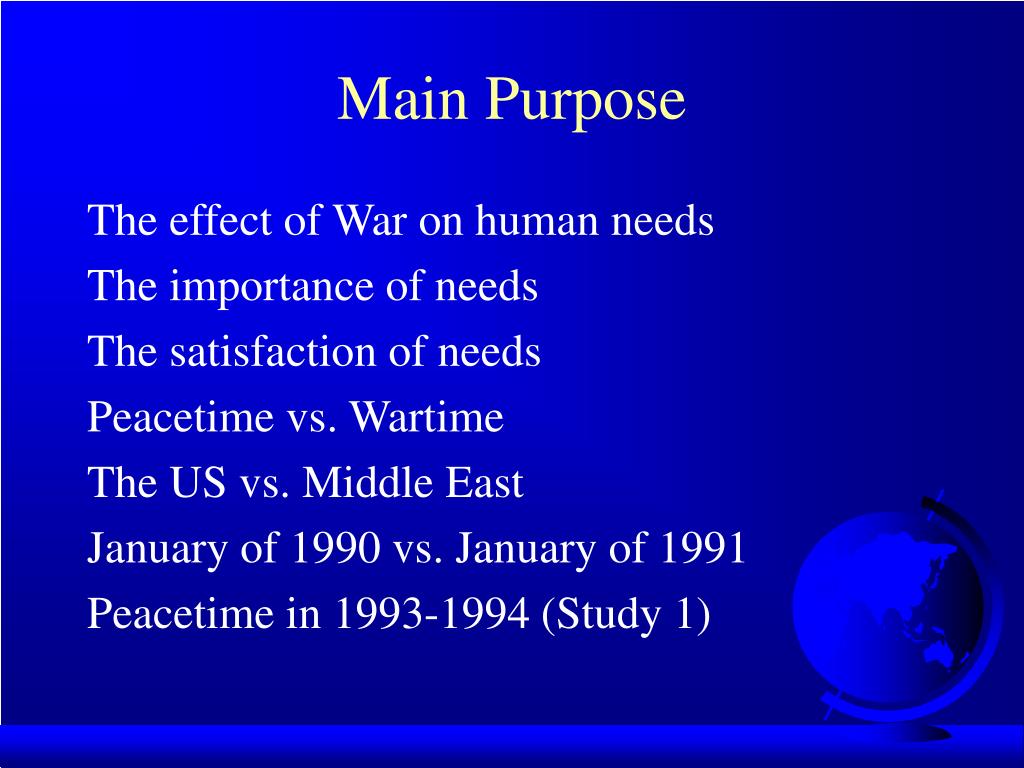 Main Purpose

The effect of War on human needs
The importance of needs
The satisfaction of needs
Peacetime vs. Wartime
The US vs. Middle East
January of 1990 vs. January of 1991
Peacetime in 1993-1994 (Study 1)